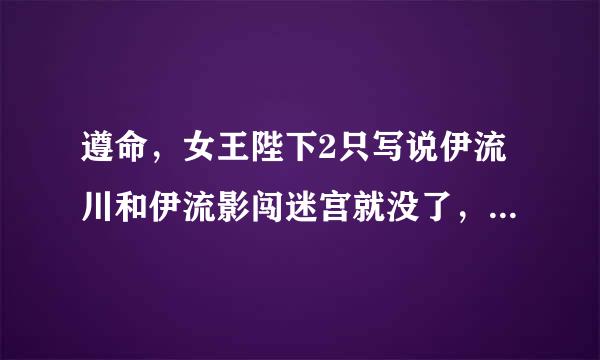 遵命，女王陛下2只写说伊流川和伊流影闯迷宫就没了，...